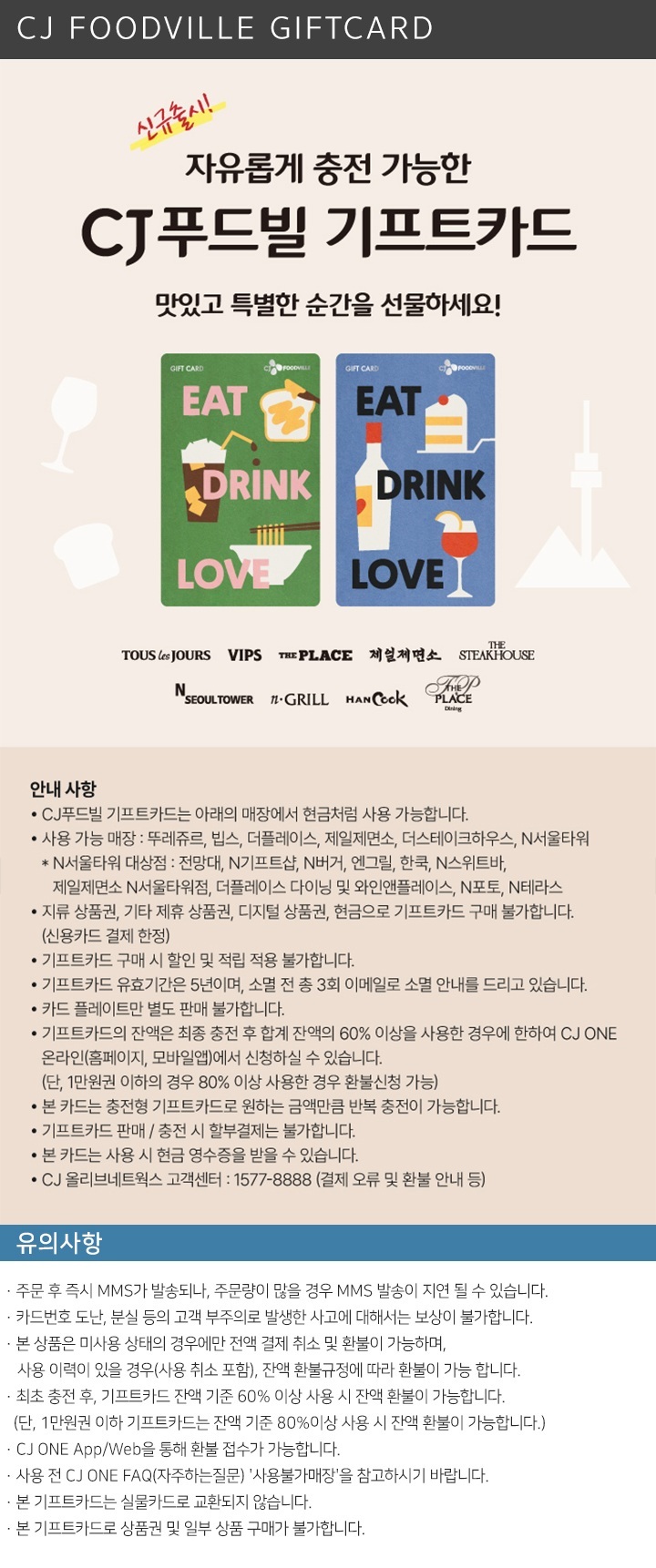 CJ FOODVILLE GIFTCARD

신규출시!

자유롭게 충전 가능한

CJ푸드빌 기프트카드

맛있고 특별한 순간을 선물하세요!

GIFT CARD

CJ FOODVILLE

EAT

DRINK

LOVE

GIFT CARD

CJ FOODVILLE

EAT

DRINK

LOVE

TOUS les JOURS VIPS THE PLACE 제일제면소 THE STEAKHOUSE

N SEOULTOWER n·GRILL HANCook THE PLACE Dining

안내 사항

• CJ푸드빌 기프트카드는 아래의 매장에서 현금처럼 사용 가능합니다.

• 사용 가능 매장 : 뚜레쥬르, 빕스, 더플레이스, 제일제면소, 더스테이크하우스, N서울타워

* N서울타워 대상점 : 전망대, N기프트샵, N버거, 엔그릴, 한쿡, N스위트바, 제일제면소 N서울타워점, 더플레이스 다이닝 및 와인앤플레이스, N포토, N테라스

• 지류 상품권, 기타 제휴 상품권, 디지털 상품권, 현금으로 기프트카드 구매 불가합니다. (신용카드 결제 한정)

• 기프트카드 구매 시 할인 및 적립 적용 불가합니다.

• 기프트카드 유효기간은 5년이며, 소멸 전 총 3회 이메일로 소멸 안내를 드리고 있습니다.

• 카드 플레이트만 별도 판매 불가합니다.

• 기프트카드의 잔액은 최종 충전 후 합계 잔액의 60% 이상을 사용한 경우에 한하여 CJ ONE 온라인(홈페이지, 모바일앱)에서 신청하실 수 있습니다.
(단, 1만원권 이하의 경우 80% 이상 사용한 경우 환불신청 가능)

• 본 카드는 충전형 기프트카드로 원하는 금액만큼 반복 충전이 가능합니다.

• 기프트카드 판매 / 충전 시 할부결제는 불가합니다.

• 본 카드는 사용 시 현금 영수증을 받을 수 있습니다.

• CJ 올리브네트웍스 고객센터 : 1577-8888 (결제 오류 및 환불 안내 등)

유의사항

· 주문 후 즉시 MMS가 발송되나, 주문량이 많을 경우 MMS 발송이 지연 될 수 있습니다.
· 카드번호 도난, 분실 등의 고객 부주의로 발생한 사고에 대해서는 보상이 불가합니다.
· 본 상품은 미사용 상태의 경우에만 전액 결제 취소 및 환불이 가능하며, 사용 이력이 있을 경우(사용 취소 포함), 잔액 환불규정에 따라 환불이 가능 합니다.
· 최초 충전 후, 기프트카드 잔액 기준 60% 이상 사용 시 잔액 환불이 가능합니다. (단, 1만원권 이하 기프트카드는 잔액 기준 80%이상 사용 시 잔액 환불이 가능합니다.)
· CJ ONE App/Web을 통해 환불 접수가 가능합니다.
· 사용 전 CJ ONE FAQ(자주하는질문) '사용불가매장'을 참고하시기 바랍니다.
· 본 기프트카드는 실물카드로 교환되지 않습니다.
· 본 기프트카드로 상품권 및 일부 상품 구매가 불가합니다.